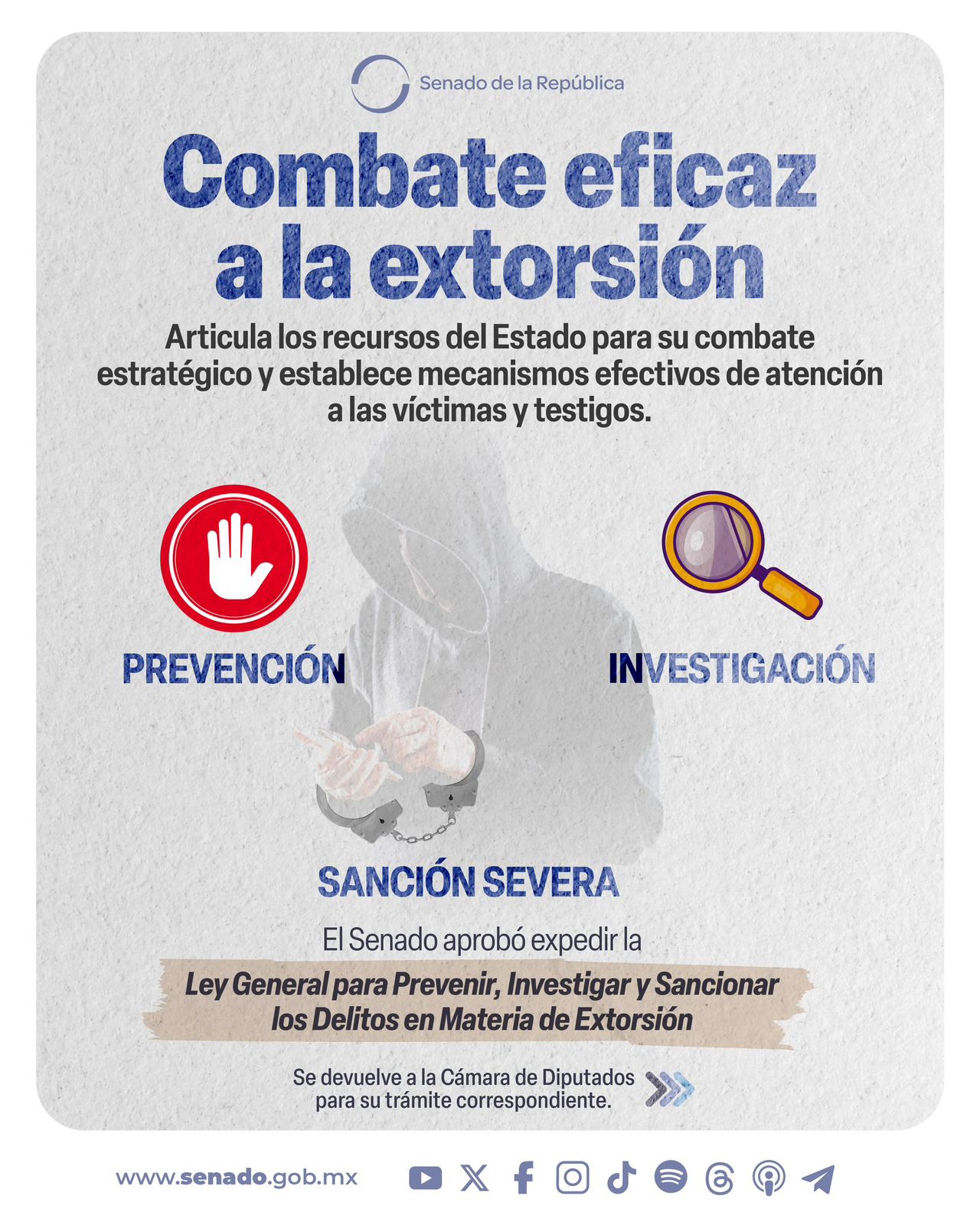 Senado de la República

Combate eficaz a la extorsión

Articula los recursos del Estado para su combate estratégico y establece mecanismos efectivos de atención a las víctimas y testigos.

PREVENCIÓN

INVESTIGACIÓN

SANCIÓN SEVERA

El Senado aprobó expedir la

Ley General para Prevenir, Investigar y Sancionar los Delitos en Materia de Extorsión

Se devuelve a la Cámara de Diputados para su trámite correspondiente.

www.senado.gob.mx